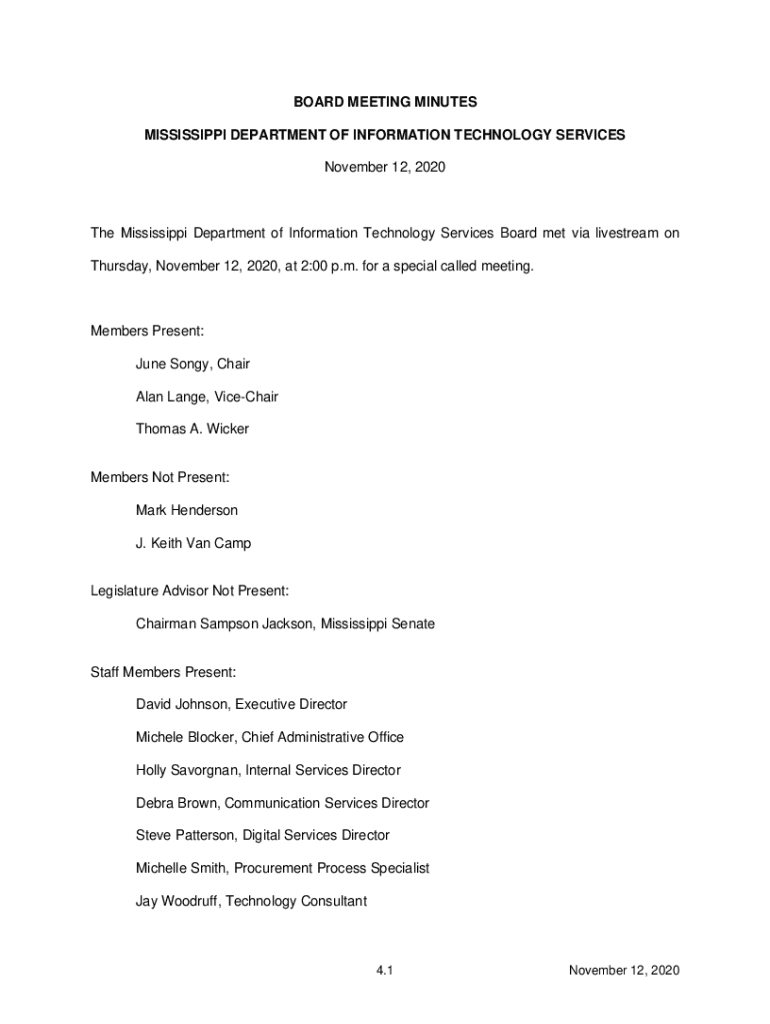 BOARD MEETING MINUTES

MISSISSIPPI DEPARTMENT OF INFORMATION TECHNOLOGY SERVICES

November 12, 2020

The Mississippi Department of Information Technology Services Board met via livestream on Thursday, November 12, 2020, at 2:00 p.m. for a special called meeting.

Members Present:

June Songy, Chair

Alan Lange, Vice-Chair

Thomas A. Wicker

Members Not Present:

Mark Henderson

J. Keith Van Camp

Legislature Advisor Not Present:

Chairman Sampson Jackson, Mississippi Senate

Staff Members Present:

David Johnson, Executive Director

Michele Blocker, Chief Administrative Office

Holly Savorgnan, Internal Services Director

Debra Brown, Communication Services Director

Steve Patterson, Digital Services Director

Michelle Smith, Procurement Process Specialist

Jay Woodruff, Technology Consultant

4.1

November 12, 2020